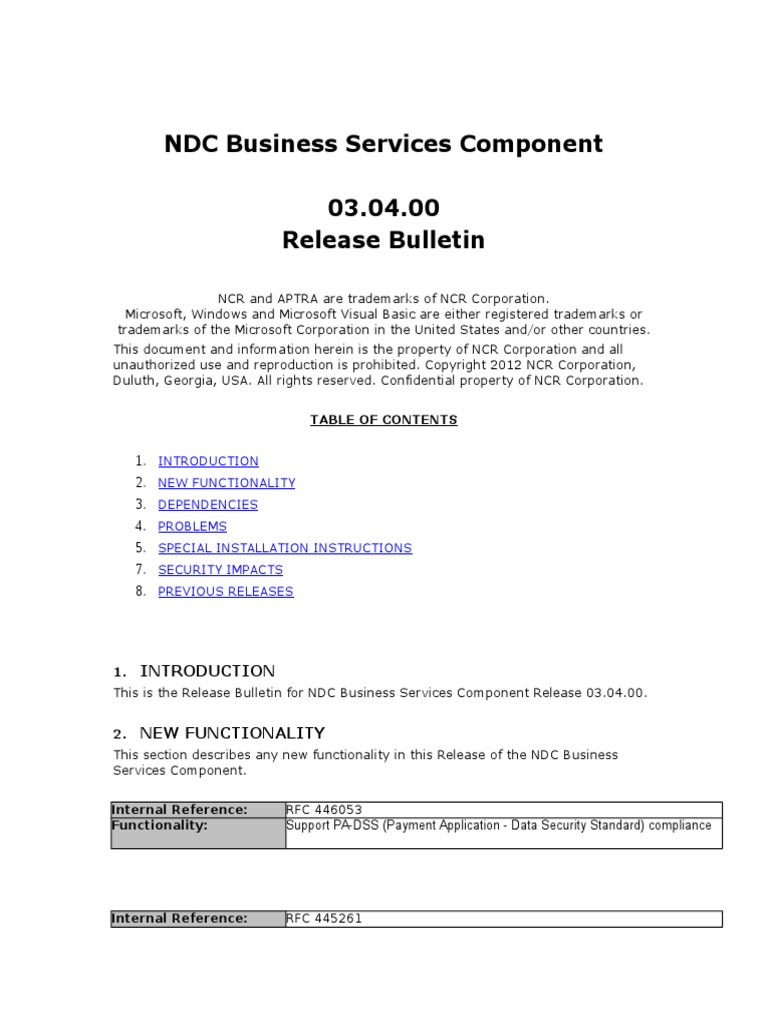 NDC Business Services Component

03.04.00
Release Bulletin

NCR and APTRA are trademarks of NCR Corporation.
Microsoft, Windows and Microsoft Visual Basic are either registered trademarks or trademarks of the Microsoft Corporation in the United States and/or other countries.

This document and information herein is the property of NCR Corporation and all unauthorized use and reproduction is prohibited. Copyright 2012 NCR Corporation, Duluth, Georgia, USA. All rights reserved. Confidential property of NCR Corporation.

TABLE OF CONTENTS

1. INTRODUCTION
2. NEW FUNCTIONALITY
3. DEPENDENCIES
4. PROBLEMS
5. SPECIAL INSTALLATION INSTRUCTIONS
7. SECURITY IMPACTS
8. PREVIOUS RELEASES

1. INTRODUCTION

This is the Release Bulletin for NDC Business Services Component Release 03.04.00.

2. NEW FUNCTIONALITY

This section describes any new functionality in this Release of the NDC Business Services Component.

| Internal Reference: | RFC 446053 |
|---|---|
| Functionality: | Support PA-DSS (Payment Application - Data Security Standard) compliance |

| Internal Reference: | RFC 445261 |
|---|---|